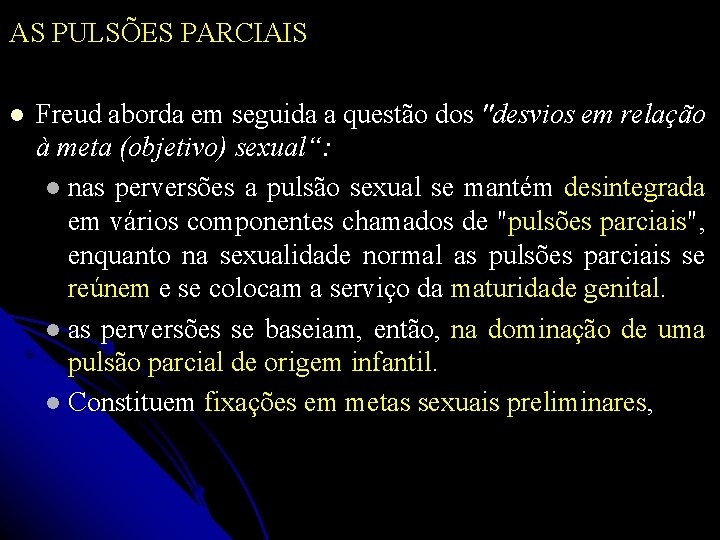 AS PULSÕES PARCIAIS

Freud aborda em seguida a questão dos "desvios em relação à meta (objetivo) sexual“:

nas perversões a pulsão sexual se mantém desintegrada em vários componentes chamados de "pulsões parciais", enquanto na sexualidade normal as pulsões parciais se reúnem e se colocam a serviço da maturidade genital.

as perversões se baseiam, então, na dominação de uma pulsão parcial de origem infantil.

Constituem fixações em metas sexuais preliminares,